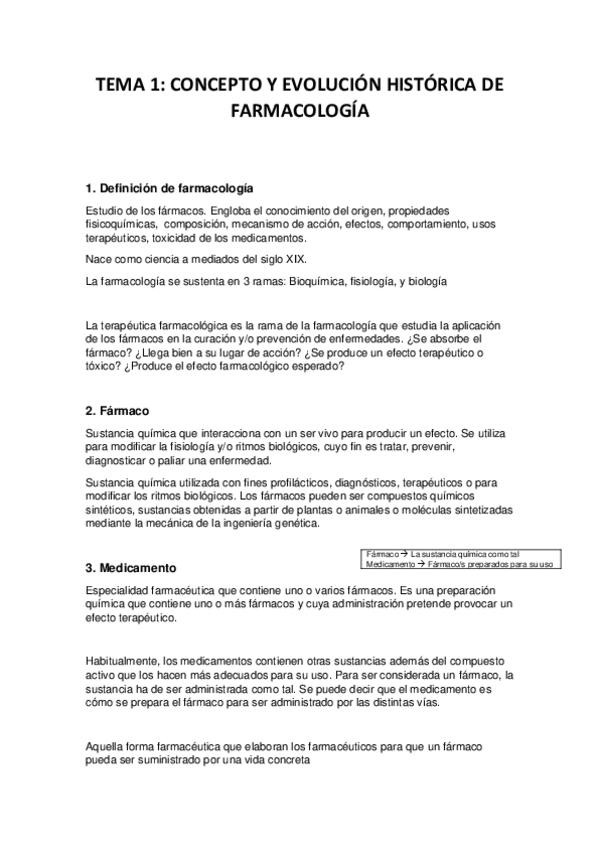 TEMA 1: CONCEPTO Y EVOLUCIÓN HISTÓRICA DE FARMACOLOGÍA

1. Definición de farmacología

Estudio de los fármacos. Engloba el conocimiento del origen, propiedades fisicoquímicas, composición, mecanismo de acción, efectos, comportamiento, usos terapéuticos, toxicidad de los medicamentos.

Nace como ciencia a mediados del siglo XIX.

La farmacología se sustenta en 3 ramas: Bioquímica, fisiología, y biología

La terapéutica farmacológica es la rama de la farmacología que estudia la aplicación de los fármacos en la curación y/o prevención de enfermedades. ¿Se absorbe el fármaco? ¿Llega bien a su lugar de acción? ¿Se produce un efecto terapéutico o tóxico? ¿Produce el efecto farmacológico esperado?

2. Fármaco

Sustancia química que interacciona con un ser vivo para producir un efecto. Se utiliza para modificar la fisiología y/o ritmos biológicos, cuyo fin es tratar, prevenir, diagnosticar o paliar una enfermedad.

Sustancia química utilizada con fines profilácticos, diagnósticos, terapéuticos o para modificar los ritmos biológicos. Los fármacos pueden ser compuestos químicos sintéticos, sustancias obtenidas a partir de plantas o animales o moléculas sintetizadas mediante la mecánica de la ingeniería genética.

Fármaco → La sustancia química como tal
Medicamento → Fármaco/s preparados para su uso

3. Medicamento

Especialidad farmacéutica que contiene uno o varios fármacos. Es una preparación química que contiene uno o más fármacos y cuya administración pretende provocar un efecto terapéutico.

Habitualmente, los medicamentos contienen otras sustancias además del compuesto activo que los hacen más adecuados para su uso. Para ser considerada un fármaco, la sustancia ha de ser administrada como tal. Se puede decir que el medicamento es cómo se prepara el fármaco para ser administrado por las distintas vías.

Aquella forma farmacéutica que elaboran los farmacéuticos para que un fármaco pueda ser suministrado por una vida concreta